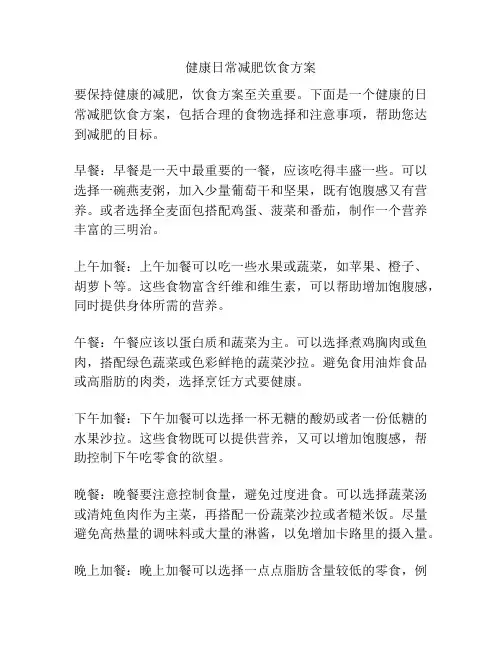 健康日常减肥饮食方案

要保持健康的减肥，饮食方案至关重要。下面是一个健康的日常减肥饮食方案，包括合理的食物选择和注意事项，帮助您达到减肥的目标。

早餐：早餐是一天中最重要的一餐，应该吃得丰盛一些。可以选择一碗燕麦粥，加入少量葡萄干和坚果，既有饱腹感又有营养。或者选择全麦面包搭配鸡蛋、菠菜和番茄，制作一个营养丰富的三明治。

上午加餐：上午加餐可以吃一些水果或蔬菜，如苹果、橙子、胡萝卜等。这些食物富含纤维和维生素，可以帮助增加饱腹感，同时提供身体所需的营养。

午餐：午餐应该以蛋白质和蔬菜为主。可以选择煮鸡胸肉或鱼肉，搭配绿色蔬菜或色彩鲜艳的蔬菜沙拉。避免食用油炸食品或高脂肪的肉类，选择烹饪方式要健康。

下午加餐：下午加餐可以选择一杯无糖的酸奶或者一份低糖的水果沙拉。这些食物既可以提供营养，又可以增加饱腹感，帮助控制下午吃零食的欲望。

晚餐：晚餐要注意控制食量，避免过度进食。可以选择蔬菜汤或清炖鱼肉作为主菜，再搭配一份蔬菜沙拉或者糙米饭。尽量避免高热量的调味料或大量的淋酱，以免增加卡路里的摄入量。

晚上加餐：晚上加餐可以选择一点点脂肪含量较低的零食，例